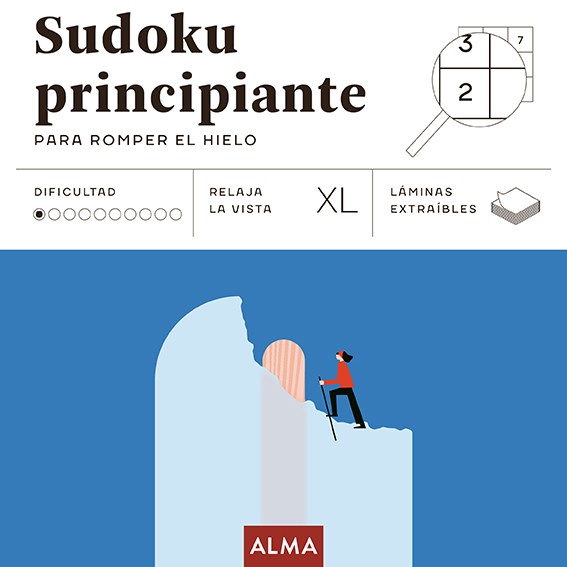 Sudoku principiante

PARA ROMPER EL HIELO

3 7
2

DIFICULTAD

RELAJA LA VISTA

XL

LÁMINAS EXTRAÍBLES

ALMA